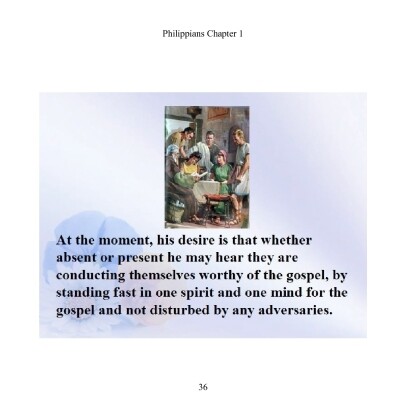 Philippians Chapter 1

At the moment, his desire is that whether absent or present he may hear they are conducting themselves worthy of the gospel, by standing fast in one spirit and one mind for the gospel and not disturbed by any adversaries.

36